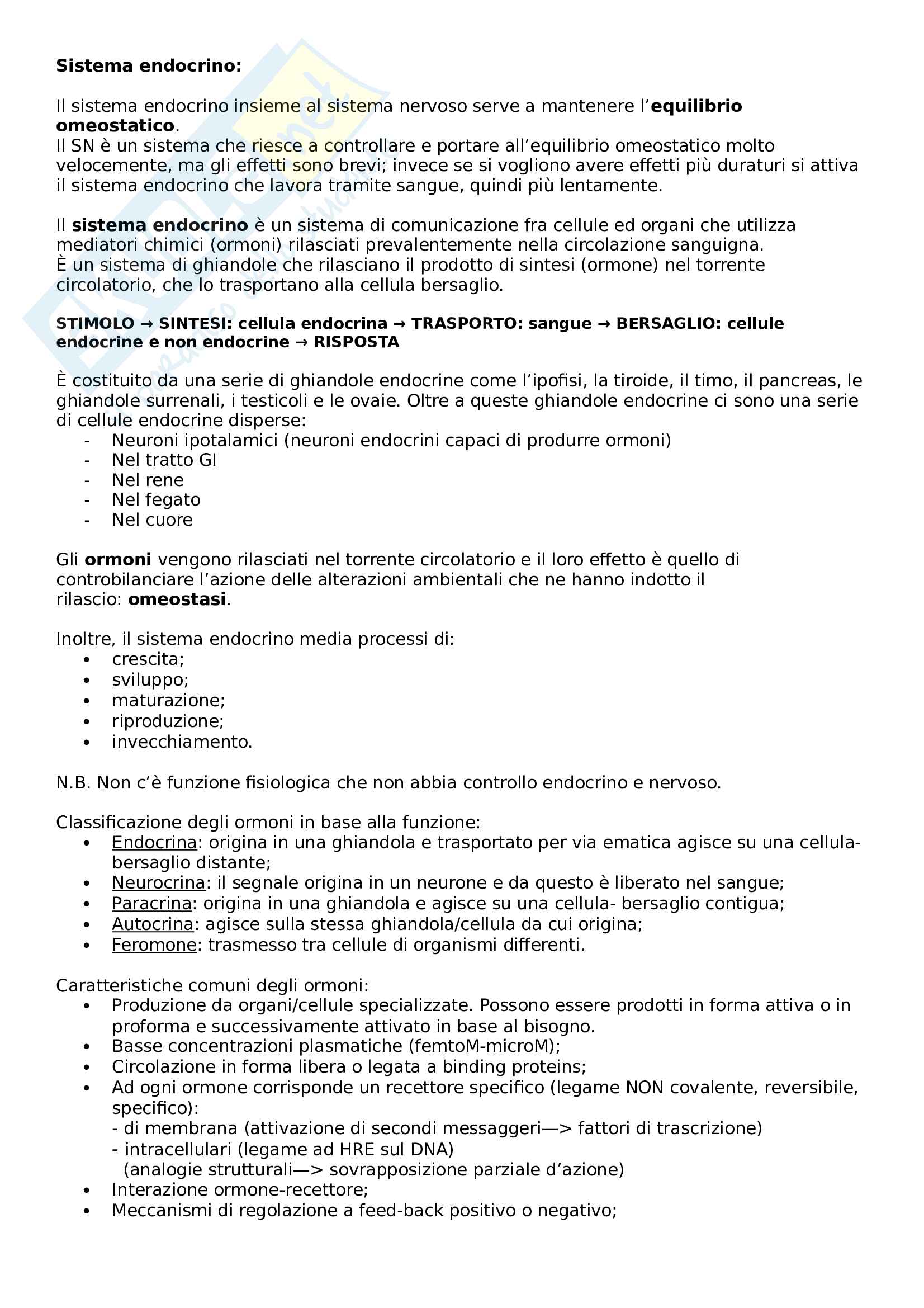 Sistema endocrino:

Il sistema endocrino insieme al sistema nervoso serve a mantenere l'equilibrio omeostatico.
Il SN è un sistema che riesce a controllare e portare all'equilibrio omeostatico molto velocemente, ma gli effetti sono brevi; invece se si vogliono avere effetti più duraturi si attiva il sistema endocrino che lavora tramite sangue, quindi più lentamente.

Il sistema endocrino è un sistema di comunicazione fra cellule ed organi che utilizza mediatori chimici (ormoni) rilasciati prevalentemente nella circolazione sanguigna.
È un sistema di ghiandole che rilasciano il prodotto di sintesi (ormone) nel torrente circolatorio, che lo trasportano alla cellula bersaglio.

STIMOLO → SINTESI: cellula endocrina → TRASPORTO: sangue → BERSAGLIO: cellule endocrine e non endocrine → RISPOSTA

È costituito da una serie di ghiandole endocrine come l'ipofisi, la tiroide, il timo, il pancreas, le ghiandole surrenali, i testicoli e le ovaie. Oltre a queste ghiandole endocrine ci sono una serie di cellule endocrine disperse:
- Neuroni ipotalamici (neuroni endocrini capaci di produrre ormoni)
- Nel tratto GI
- Nel rene
- Nel fegato
- Nel cuore

Gli ormoni vengono rilasciati nel torrente circolatorio e il loro effetto è quello di controbilanciare l'azione delle alterazioni ambientali che ne hanno indotto il rilascio: omeostasi.

Inoltre, il sistema endocrino media processi di:
• crescita;
• sviluppo;
• maturazione;
• riproduzione;
• invecchiamento.

N.B. Non c'è funzione fisiologica che non abbia controllo endocrino e nervoso.

Classificazione degli ormoni in base alla funzione:
• Endocrina: origina in una ghiandola e trasportato per via ematica agisce su una cellula-bersaglio distante;
• Neurocrina: il segnale origina in un neurone e da questo è liberato nel sangue;
• Paracrina: origina in una ghiandola e agisce su una cellula- bersaglio contigua;
• Autocrina: agisce sulla stessa ghiandola/cellula da cui origina;
• Feromone: trasmesso tra cellule di organismi differenti.

Caratteristiche comuni degli ormoni:
• Produzione da organi/cellule specializzate. Possono essere prodotti in forma attiva o in proforma e successivamente attivato in base al bisogno.
• Basse concentrazioni plasmatiche (femtoM-microM);
• Circolazione in forma libera o legata a binding proteins;
• Ad ogni ormone corrisponde un recettore specifico (legame NON covalente, reversibile, specifico):
- di membrana (attivazione di secondi messaggeri—> fattori di trascrizione)
- intracellulari (legame ad HRE sul DNA)
(analogie strutturali—> sovrapposizione parziale d'azione)
• Interazione ormone-recettore;
• Meccanismi di regolazione a feed-back positivo o negativo;